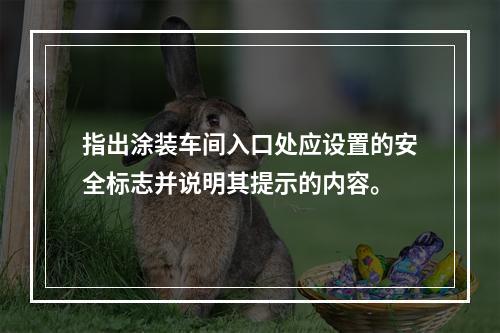 指出涂装车间入口处应设置的安全标志并说明其提示的内容。